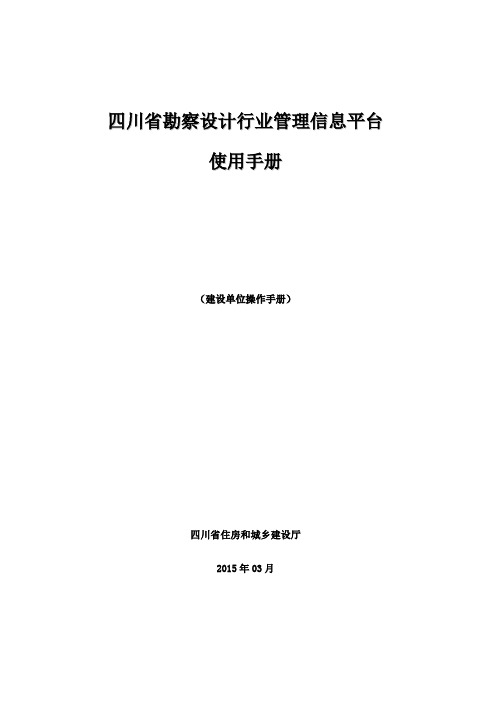 四川省勘察设计行业管理信息平台

使用手册

（建设单位操作手册）

四川省住房和城乡建设厅

2015 年 03 月